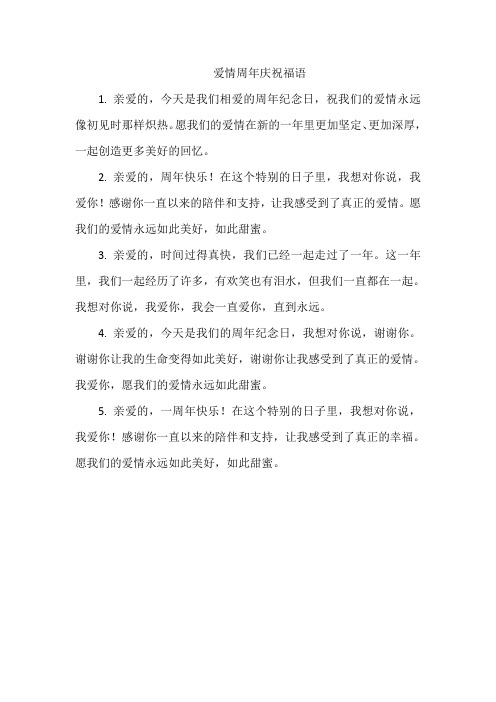 爱情周年庆祝福语

1. 亲爱的，今天是我们相爱的周年纪念日，祝我们的爱情永远像初见时那样炽热。愿我们的爱情在新的一年里更加坚定、更加深厚，一起创造更多美好的回忆。

2. 亲爱的，周年快乐！在这个特别的日子里，我想对你说，我爱你！感谢你一直以来的陪伴和支持，让我感受到了真正的爱情。愿我们的爱情永远如此美好，如此甜蜜。

3. 亲爱的，时间过得真快，我们已经一起走过了一年。这一年里，我们一起经历了许多，有欢笑也有泪水，但我们一直都在一起。我想对你说，我爱你，我会一直爱你，直到永远。

4. 亲爱的，今天是我们的周年纪念日，我想对你说，谢谢你。谢谢你让我的生命变得如此美好，谢谢你让我感受到了真正的爱情。我爱你，愿我们的爱情永远如此甜蜜。

5. 亲爱的，一周年快乐！在这个特别的日子里，我想对你说，我爱你！感谢你一直以来的陪伴和支持，让我感受到了真正的幸福。愿我们的爱情永远如此美好，如此甜蜜。